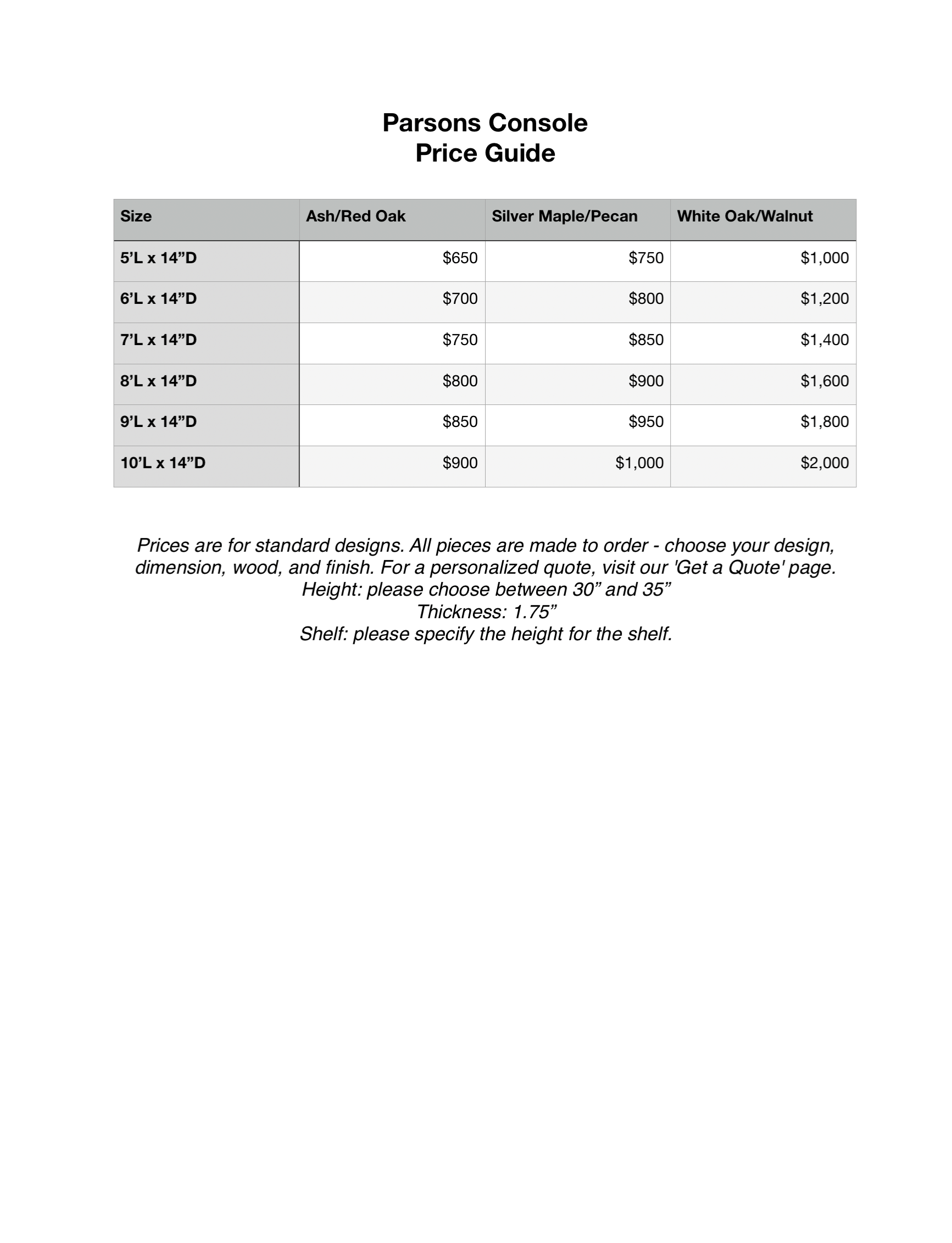 Parsons Console
Price Guide

| Size | Ash/Red Oak | Silver Maple/Pecan | White Oak/Walnut |
|---|---|---|---|
| 5’L x 14”D | \$650 | \$750 | \$1,000 |
| 6’L x 14”D | \$700 | \$800 | \$1,200 |
| 7’L x 14”D | \$750 | \$850 | \$1,400 |
| 8’L x 14”D | \$800 | \$900 | \$1,600 |
| 9’L x 14”D | \$850 | \$950 | \$1,800 |
| 10’L x 14”D | \$900 | \$1,000 | \$2,000 |

Prices are for standard designs. All pieces are made to order - choose your design, dimension, wood, and finish. For a personalized quote, visit our 'Get a Quote' page.
Height: please choose between 30” and 35”
Thickness: 1.75”
Shelf: please specify the height for the shelf.